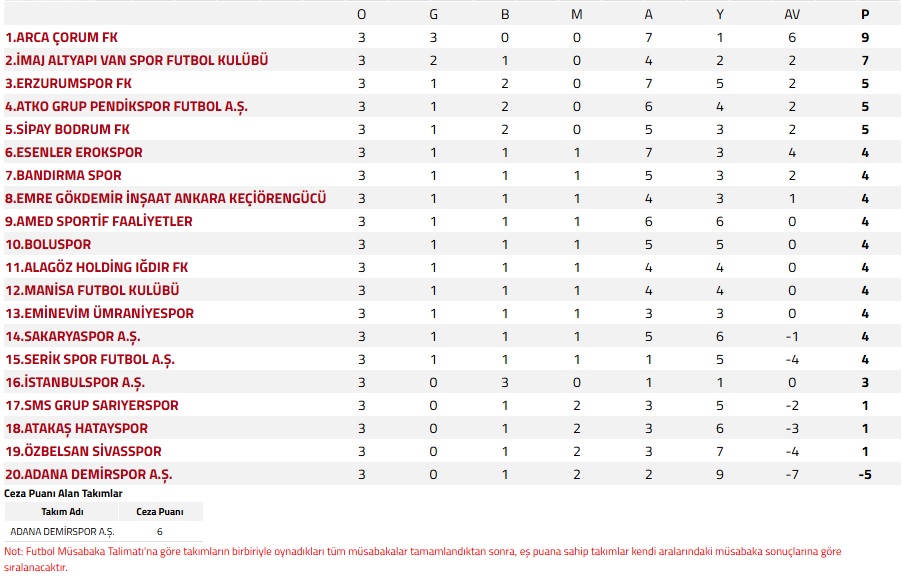 | | O | G | B | M | A | Y | AV | P |
|---|---|---|---|---|---|---|---|---|
| 1.ARCA ÇORUM FK | 3 | 3 | 0 | 0 | 7 | 1 | 6 | 9 |
| 2.İMAJ ALTYAPI VAN SPOR FUTBOL KULÜBÜ | 3 | 2 | 1 | 0 | 4 | 2 | 2 | 7 |
| 3.ERZURUMSPOR FK | 3 | 1 | 2 | 0 | 7 | 5 | 2 | 5 |
| 4.ATKO GRUP PENDİKSPOR FUTBOL A.Ş. | 3 | 1 | 2 | 0 | 6 | 4 | 2 | 5 |
| 5.SİPAY BODRUM FK | 3 | 1 | 2 | 0 | 5 | 3 | 2 | 5 |
| 6.ESENLER EROKSPOR | 3 | 1 | 1 | 1 | 7 | 3 | 4 | 4 |
| 7.BANDIRMA SPOR | 3 | 1 | 1 | 1 | 5 | 3 | 2 | 4 |
| 8.EMRE GÖKDEMİR İNŞAAT ANKARA KEÇİÖRENGÜCÜ | 3 | 1 | 1 | 1 | 4 | 3 | 1 | 4 |
| 9.AMED SPORTİF FAALİYETLER | 3 | 1 | 1 | 1 | 6 | 6 | 0 | 4 |
| 10.BOLUSPOR | 3 | 1 | 1 | 1 | 5 | 5 | 0 | 4 |
| 11.ALAGÖZ HOLDİNG IĞDIR FK | 3 | 1 | 1 | 1 | 4 | 4 | 0 | 4 |
| 12.MANİSA FUTBOL KULÜBÜ | 3 | 1 | 1 | 1 | 4 | 4 | 0 | 4 |
| 13.EMİNEVİM ÜMRANİYESPOR | 3 | 1 | 1 | 1 | 3 | 3 | 0 | 4 |
| 14.SAKARYASPOR A.Ş. | 3 | 1 | 1 | 1 | 5 | 6 | -1 | 4 |
| 15.SERİK SPOR FUTBOL A.Ş. | 3 | 1 | 1 | 1 | 1 | 5 | -4 | 4 |
| 16.İSTANBULSPOR A.Ş. | 3 | 0 | 3 | 0 | 1 | 1 | 0 | 3 |
| 17.SMS GRUP SARIYERSPOR | 3 | 0 | 1 | 2 | 3 | 5 | -2 | 1 |
| 18.ATAKAŞ HATAYSPOR | 3 | 0 | 1 | 2 | 3 | 6 | -3 | 1 |
| 19.ÖZBELSAN SİVASSPOR | 3 | 0 | 1 | 2 | 3 | 7 | -4 | 1 |
| 20.ADANA DEMİRSPOR A.Ş. | 3 | 0 | 1 | 2 | 2 | 9 | -7 | -5 |

Ceza Puanı Alan Takımlar

| Takım Adı | Ceza Puanı |
|---|---|
| ADANA DEMİRSPOR A.Ş. | 6 |

Not: Futbol Müsabaka Talimatı'na göre takımların birbiriyle oynadıkları tüm müsabakalar tamamlandıktan sonra, eş puana sahip takımlar kendi aralarındaki müsabaka sonuçlarına göre sıralanacaktır.